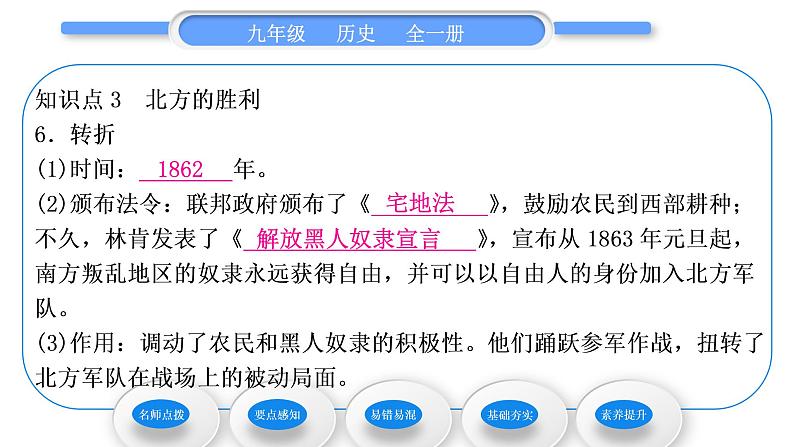 九年级　历史　全一册

知识点 3　北方的胜利
6．转折
(1)时间：1862年。
(2)颁布法令：联邦政府颁布了《宅地法》，鼓励农民到西部耕种；不久，林肯发表了《解放黑人奴隶宣言》，宣布从 1863 年元旦起，南方叛乱地区的奴隶永远获得自由，并可以以自由人的身份加入北方军队。
(3)作用：调动了农民和黑人奴隶的积极性。他们踊跃参军作战，扭转了北方军队在战场上的被动局面。

名师点拨　要点感知　易错易混　基础夯实　素养提升